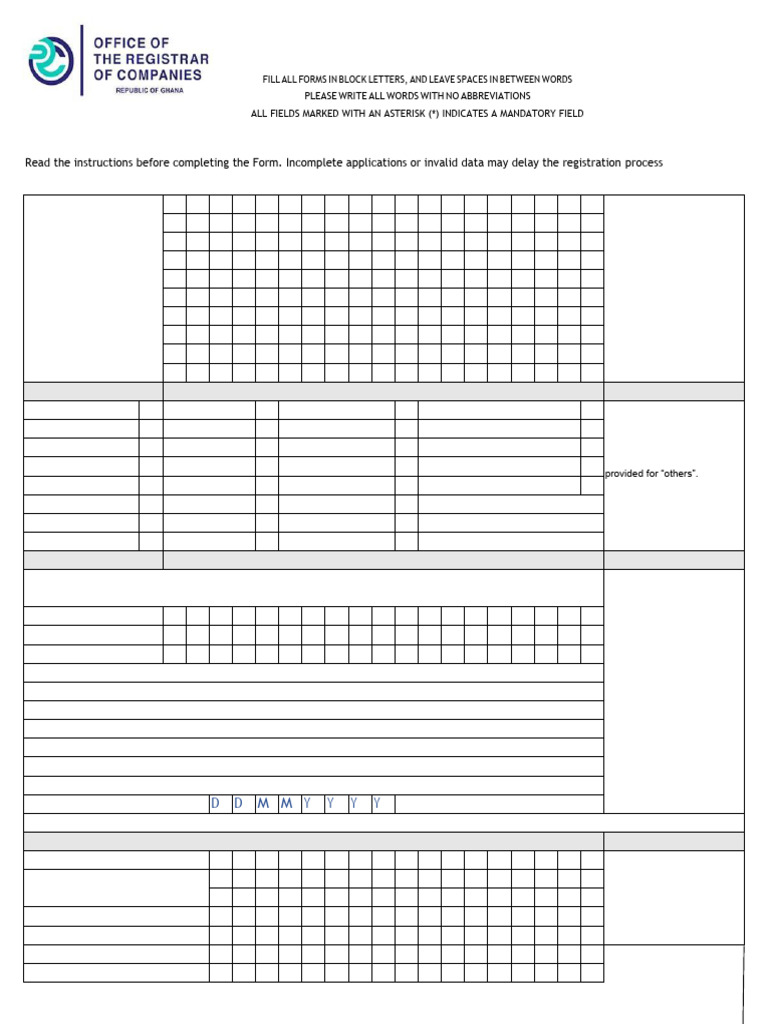 OFFICE OF THE REGISTRAR OF COMPANIES
REPUBLIC OF GHANA

FILL ALL FORMS IN BLOCK LETTERS, AND LEAVE SPACES IN BETWEEN WORDS
PLEASE WRITE ALL WORDS WITH NO ABBREVIATIONS
ALL FIELDS MARKED WITH AN ASTERISK (*) INDICATES A MANDATORY FIELD

Read the instructions before completing the Form. Incomplete applications or invalid data may delay the registration process

provided for "others".

D D M M Y Y Y Y